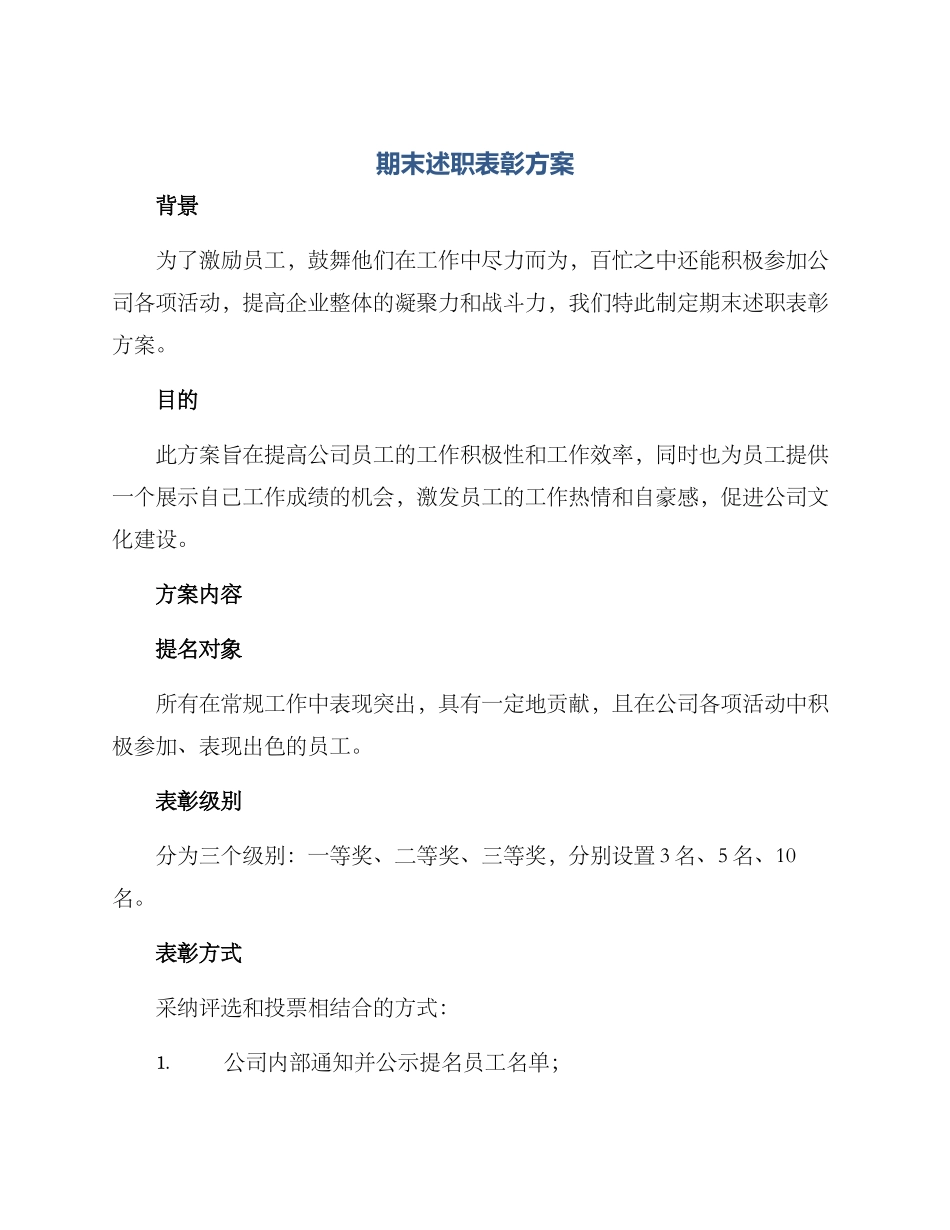 期末述职表彰方案

背景

为了激励员工，鼓舞他们在工作中尽力而为，百忙之中还能积极参加公司各项活动，提高企业整体的凝聚力和战斗力，我们特此制定期末述职表彰方案。

目的

此方案旨在提高公司员工的工作积极性和工作效率，同时也为员工提供一个展示自己工作成绩的机会，激发员工的工作热情和自豪感，促进公司文化建设。

方案内容

提名对象

所有在常规工作中表现突出，具有一定地贡献，且在公司各项活动中积极参加、表现出色的员工。

表彰级别

分为三个级别：一等奖、二等奖、三等奖，分别设置3名、5名、10名。

表彰方式

采纳评选和投票相结合的方式：

1. 公司内部通知并公示提名员工名单；